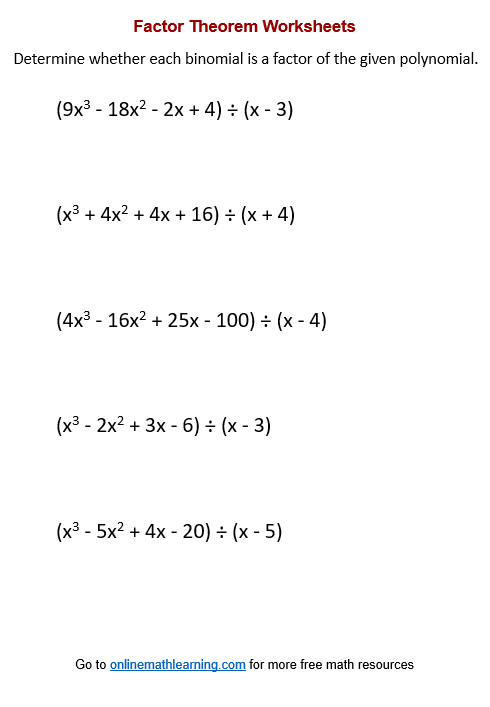 Factor Theorem Worksheets

Determine whether each binomial is a factor of the given polynomial.

$(9x^3 - 18x^2 - 2x + 4) \div (x - 3)$

$(x^3 + 4x^2 + 4x + 16) \div (x + 4)$

$(4x^3 - 16x^2 + 25x - 100) \div (x - 4)$

$(x^3 - 2x^2 + 3x - 6) \div (x - 3)$

$(x^3 - 5x^2 + 4x - 20) \div (x - 5)$

Go to onlinemathlearning.com for more free math resources